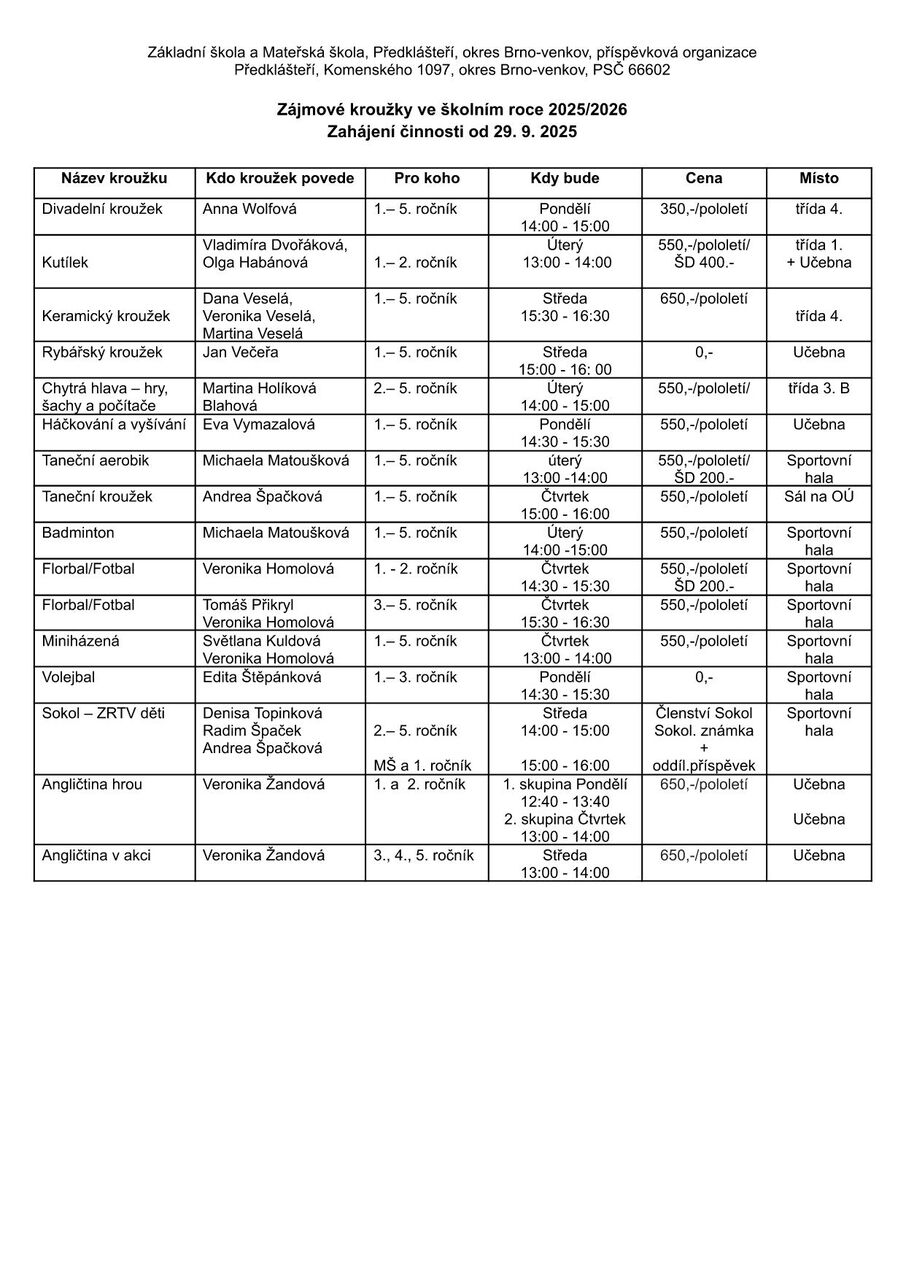 Základní škola a Mateřská škola, Předklášteří, okres Brno-venkov, příspěvková organizace
Předklášteří, Komenského 1097, okres Brno-venkov, PSČ 66602

Zájmové kroužky ve školním roce 2025/2026
Zahájení činnosti od 29. 9. 2025

| Název kroužku | Kdo kroužek povede | Pro koho | Kdy bude | Cena | Místo |
|---|---|---|---|---|---|
| Divadelní kroužek | Anna Wolfová | 1.– 5. ročník | Pondělí 14:00 - 15:00 | 350,-/pololetí | třída 4. |
| Kutílek | Vladimíra Dvořáková, Olga Habánová | 1.– 2. ročník | Úterý 13:00 - 14:00 | 550,-/pololetí/ ŠD 400.- | třída 1. + Učebna |
| Keramický kroužek | Dana Veselá, Veronika Veselá, Martina Veselá | 1.– 5. ročník | Středa 15:30 - 16:30 | 650,-/pololetí | třída 4. |
| Rybářský kroužek | Jan Večeřa | 1.– 5. ročník | Středa 15:00 - 16: 00 | 0,- | Učebna |
| Chytrá hlava – hry, šachy a počítače | Martina Holíková Blahová | 2.– 5. ročník | Úterý 14:00 - 15:00 | 550,-/pololetí/ | třída 3. B |
| Háčkování a vyšívání | Eva Vymazalová | 1.– 5. ročník | Pondělí 14:30 - 15:30 | 550,-/pololetí | Učebna |
| Taneční aerobik | Michaela Matoušková | 1.– 5. ročník | úterý 13:00 -14:00 | 550,-/pololetí/ ŠD 200.- | Sportovní hala |
| Taneční kroužek | Andrea Špačková | 1.– 5. ročník | Čtvrtek 15:00 - 16:00 | 550,-/pololetí | Sál na OÚ |
| Badminton | Michaela Matoušková | 1.– 5. ročník | Úterý 14:00 -15:00 | 550,-/pololetí | Sportovní hala |
| Florbal/Fotbal | Veronika Homolová | 1. - 2. ročník | Čtvrtek 14:30 - 15:30 | 550,-/pololetí ŠD 200.- | Sportovní hala |
| Florbal/Fotbal | Tomáš Přikryl Veronika Homolová | 3.– 5. ročník | Čtvrtek 15:30 - 16:30 | 550,-/pololetí | Sportovní hala |
| Miniházená | Světlana Kuldová Veronika Homolová | 1.– 5. ročník | Čtvrtek 13:00 - 14:00 | 550,-/pololetí | Sportovní hala |
| Volejbal | Edita Štěpánková | 1.– 3. ročník | Pondělí 14:30 - 15:30 | 0,- | Sportovní hala |
| Sokol – ZRTV děti | Denisa Topinková Radim Špaček Andrea Špačková | 2.– 5. ročník MŠ a 1. ročník | Středa 14:00 - 15:00 15:00 - 16:00 | Členství Sokol Sokol. známka + oddíl.příspěvek | Sportovní hala |
| Angličtina hrou | Veronika Žandová | 1. a 2. ročník | 1. skupina Pondělí 12:40 - 13:40 2. skupina Čtvrtek 13:00 - 14:00 | 650,-/pololetí | Učebna Učebna |
| Angličtina v akci | Veronika Žandová | 3., 4., 5. ročník | Středa 13:00 - 14:00 | 650,-/pololetí | Učebna |